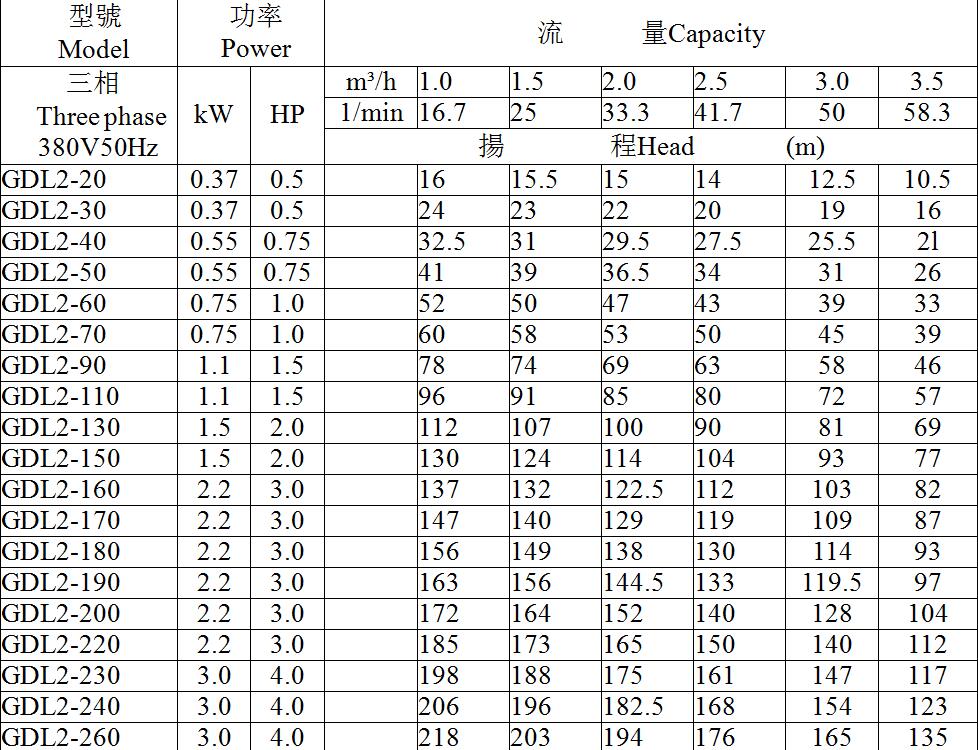 | 型號 Model | 功率 Power | | 流 量Capacity | | | | | | |
|---|---|---|---|---|---|---|---|---|---|
| 三相 Three phase 380V50Hz | kW | HP | $m^3/h$ | 1.0 | 1.5 | 2.0 | 2.5 | 3.0 | 3.5 |
| | | | 1/min | 16.7 | 25 | 33.3 | 41.7 | 50 | 58.3 |
| | | | 揚 程Head (m) | | | | | | |
| GDL2-20 | 0.37 | 0.5 | | 16 | 15.5 | 15 | 14 | 12.5 | 10.5 |
| GDL2-30 | 0.37 | 0.5 | | 24 | 23 | 22 | 20 | 19 | 16 |
| GDL2-40 | 0.55 | 0.75 | | 32.5 | 31 | 29.5 | 27.5 | 25.5 | 21 |
| GDL2-50 | 0.55 | 0.75 | | 41 | 39 | 36.5 | 34 | 31 | 26 |
| GDL2-60 | 0.75 | 1.0 | | 52 | 50 | 47 | 43 | 39 | 33 |
| GDL2-70 | 0.75 | 1.0 | | 60 | 58 | 53 | 50 | 45 | 39 |
| GDL2-90 | 1.1 | 1.5 | | 78 | 74 | 69 | 63 | 58 | 46 |
| GDL2-110 | 1.1 | 1.5 | | 96 | 91 | 85 | 80 | 72 | 57 |
| GDL2-130 | 1.5 | 2.0 | | 112 | 107 | 100 | 90 | 81 | 69 |
| GDL2-150 | 1.5 | 2.0 | | 130 | 124 | 114 | 104 | 93 | 77 |
| GDL2-160 | 2.2 | 3.0 | | 137 | 132 | 122.5 | 112 | 103 | 82 |
| GDL2-170 | 2.2 | 3.0 | | 147 | 140 | 129 | 119 | 109 | 87 |
| GDL2-180 | 2.2 | 3.0 | | 156 | 149 | 138 | 130 | 114 | 93 |
| GDL2-190 | 2.2 | 3.0 | | 163 | 156 | 144.5 | 133 | 119.5 | 97 |
| GDL2-200 | 2.2 | 3.0 | | 172 | 164 | 152 | 140 | 128 | 104 |
| GDL2-220 | 2.2 | 3.0 | | 185 | 173 | 165 | 150 | 140 | 112 |
| GDL2-230 | 3.0 | 4.0 | | 198 | 188 | 175 | 161 | 147 | 117 |
| GDL2-240 | 3.0 | 4.0 | | 206 | 196 | 182.5 | 168 | 154 | 123 |
| GDL2-260 | 3.0 | 4.0 | | 218 | 203 | 194 | 176 | 165 | 135 |